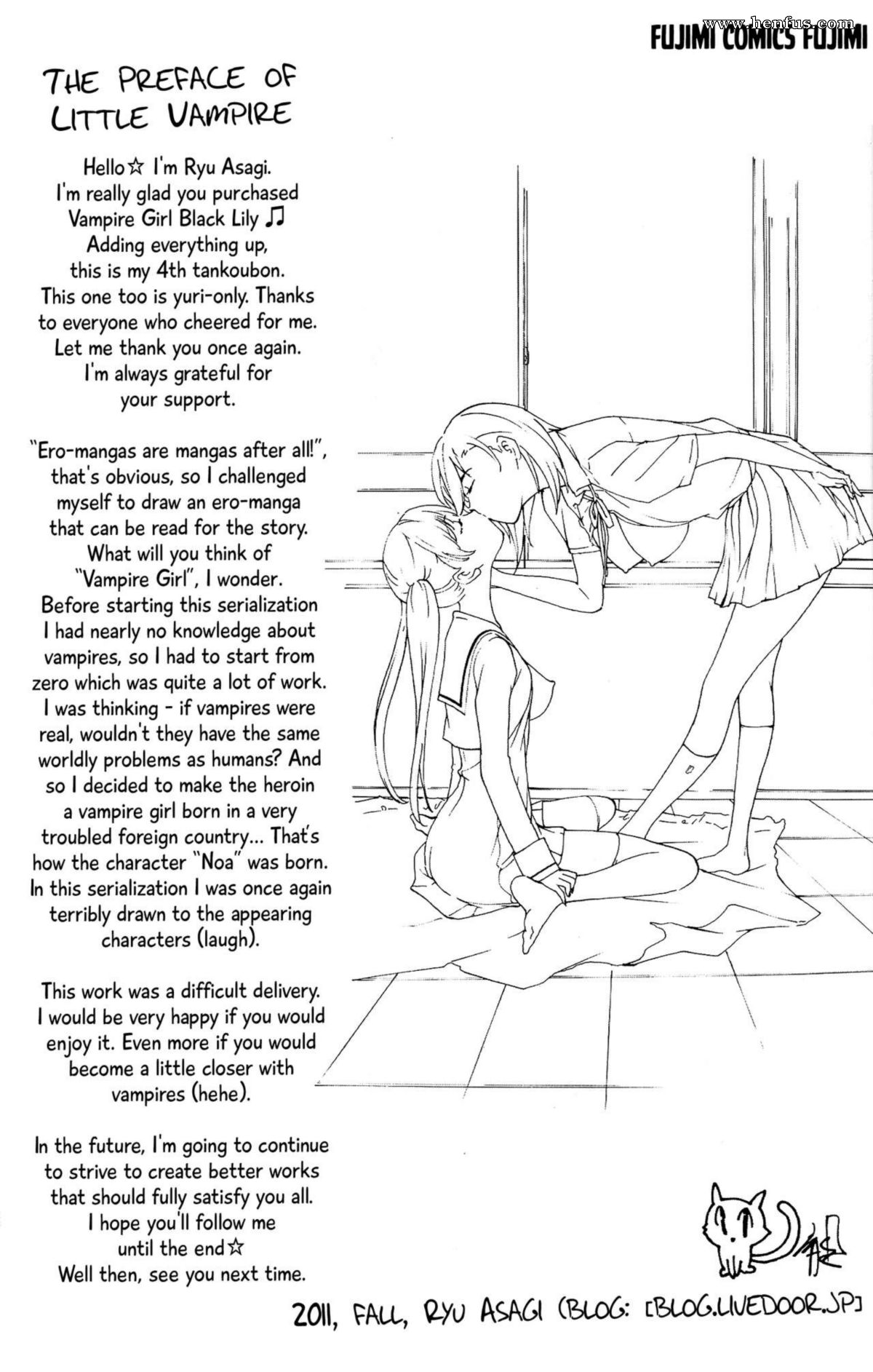 www.henfus.com

FUJIMI COMICS FUJIMI

THE PREFACE OF LITTLE VAMPIRE

Hello☆ I'm Ryu Asagi. I'm really glad you purchased Vampire Girl Black Lily ♫ Adding everything up, this is my 4th tankoubon. This one too is yuri-only. Thanks to everyone who cheered for me. Let me thank you once again. I'm always grateful for your support.

"Ero-mangas are mangas after all!", that's obvious, so I challenged myself to draw an ero-manga that can be read for the story. What will you think of "Vampire Girl", I wonder. Before starting this serialization I had nearly no knowledge about vampires, so I had to start from zero which was quite a lot of work. I was thinking - if vampires were real, wouldn't they have the same worldly problems as humans? And so I decided to make the heroin a vampire girl born in a very troubled foreign country... That's how the character "Noa" was born. In this serialization I was once again terribly drawn to the appearing characters (laugh).

This work was a difficult delivery. I would be very happy if you would enjoy it. Even more if you would become a little closer with vampires (hehe).

In the future, I'm going to continue to strive to create better works that should fully satisfy you all. I hope you'll follow me until the end☆ Well then, see you next time.

2011, FALL, RYU ASAGI (BLOG: [BLOG.LIVEDOOR.JP]